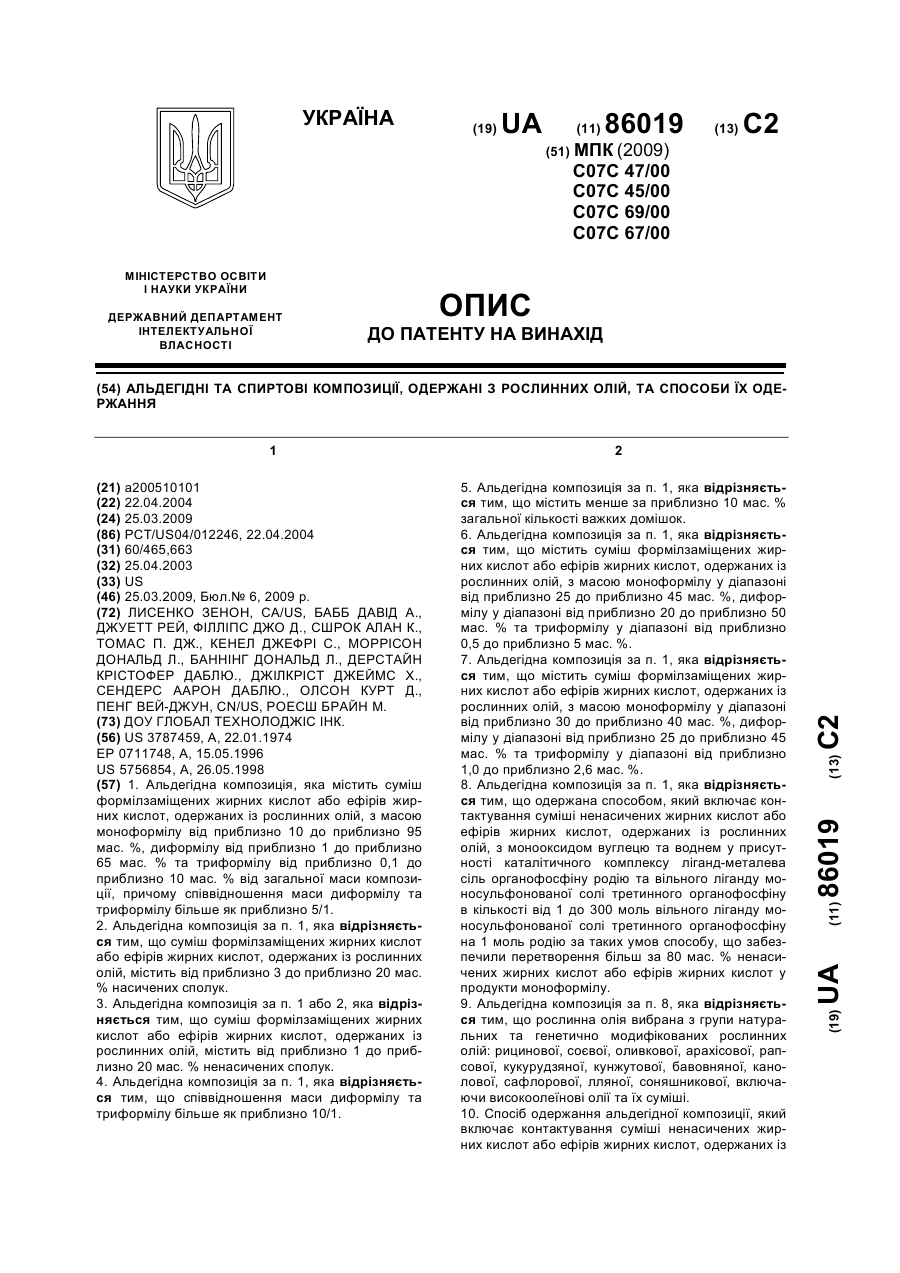 УКРАЇНА

(19) UA (11) 86019 (13) C2

(51) МПК (2009)
C07C 47/00
C07C 45/00
C07C 69/00
C07C 67/00

МІНІСТЕРСТВО ОСВІТИ І НАУКИ УКРАЇНИ

ДЕРЖАВНИЙ ДЕПАРТАМЕНТ ІНТЕЛЕКТУАЛЬНОЇ ВЛАСНОСТІ

ОПИС
ДО ПАТЕНТУ НА ВИНАХІД

(54) АЛЬДЕГІДНІ ТА СПИРТОВІ КОМПОЗИЦІЇ, ОДЕРЖАНІ З РОСЛИННИХ ОЛІЙ, ТА СПОСОБИ ЇХ ОДЕРЖАННЯ

1

(21) a200510101
(22) 22.04.2004
(24) 25.03.2009
(86) PCT/US04/012246, 22.04.2004
(31) 60/465,663
(32) 25.04.2003
(33) US
(46) 25.03.2009, Бюл.№ 6, 2009 р.
(72) ЛИСЕНКО ЗЕНОН, CA/US, БАББ ДАВІД А., ДЖУЕТТ РЕЙ, ФІЛЛІПС ДЖО Д., СШРОК АЛАН К., ТОМАС П. ДЖ., КЕНЕЛ ДЖЕФРІ С., МОРРІСОН ДОНАЛЬД Л., БАННІНГ ДОНАЛЬД Л., ДЕРСТАЙН КРІСТОФЕР ДАБЛЮ., ДЖІЛКРІСТ ДЖЕЙМС Х., СЕНДЕРС ААРОН ДАБЛЮ., ОЛСОН КУРТ Д., ПЕНГ ВЕЙ-ДЖУН, CN/US, РОЕСШ БРАЙН М.
(73) ДОУ ГЛОБАЛ ТЕХНОЛОДЖІС ІНК.
(56) US 3787459, A, 22.01.1974
EP 0711748, A, 15.05.1996
US 5756854, A, 26.05.1998
(57) 1. Альдегідна композиція, яка містить суміш формілзаміщених жирних кислот або ефірів жирних кислот, одержаних із рослинних олій, з масою моноформілу від приблизно 10 до приблизно 95 мас. %, диформілу від приблизно 1 до приблизно 65 мас. % та триформілу від приблизно 0,1 до приблизно 10 мас. % від загальної маси композиції, причому співвідношення маси диформілу та триформілу більше як приблизно 5/1.
2. Альдегідна композиція за п. 1, яка відрізняється тим, що суміш формілзаміщених жирних кислот або ефірів жирних кислот, одержаних із рослинних олій, містить від приблизно 3 до приблизно 20 мас. % насичених сполук.
3. Альдегідна композиція за п. 1 або 2, яка відрізняється тим, що суміш формілзаміщених жирних кислот або ефірів жирних кислот, одержаних із рослинних олій, містить від приблизно 1 до приблизно 20 мас. % ненасичених сполук.
4. Альдегідна композиція за п. 1, яка відрізняється тим, що співвідношення маси диформілу та триформілу більше як приблизно 10/1.

2

5. Альдегідна композиція за п. 1, яка відрізняється тим, що містить менше за приблизно 10 мас. % загальної кількості важких домішок.
6. Альдегідна композиція за п. 1, яка відрізняється тим, що містить суміш формілзаміщених жирних кислот або ефірів жирних кислот, одержаних із рослинних олій, з масою моноформілу у діапазоні від приблизно 25 до приблизно 45 мас. %, диформілу у діапазоні від приблизно 20 до приблизно 50 мас. % та триформілу у діапазоні від приблизно 0,5 до приблизно 5 мас. %.
7. Альдегідна композиція за п. 1, яка відрізняється тим, що містить суміш формілзаміщених жирних кислот або ефірів жирних кислот, одержаних із рослинних олій, з масою моноформілу у діапазоні від приблизно 30 до приблизно 40 мас. %, диформілу у діапазоні від приблизно 25 до приблизно 45 мас. % та триформілу у діапазоні від приблизно 1,0 до приблизно 2,6 мас. %.
8. Альдегідна композиція за п. 1, яка відрізняється тим, що одержана способом, який включає контактування суміші ненасичених жирних кислот або ефірів жирних кислот, одержаних із рослинних олій, з монооксидом вуглецю та воднем у присутності каталітичного комплексу ліганд-металева сіль органофосфіну родію та вільного ліганду моносульфонованої солі третинного органофосфіну в кількості від 1 до 300 моль вільного ліганду моносульфонованої солі третинного органофосфіну на 1 моль родію за таких умов способу, що забезпечили перетворення більш за 80 мас. % ненасичених жирних кислот або ефірів жирних кислот у продукти моноформілу.
9. Альдегідна композиція за п. 8, яка відрізняється тим, що рослинна олія вибрана з групи натуральних та генетично модифікованих рослинних олій: рицинової, соєвої, оливкової, арахісової, рапсової, кукурудзяної, кунжутової, бавовняної, канолової, сафлорової, лляної, соняшникової, включаючи високоолеїнові олії та їх суміші.
10. Спосіб одержання альдегідної композиції, який включає контактування суміші ненасичених жирних кислот або ефірів жирних кислот, одержаних із

(19) UA (11) 86019 (13) C2